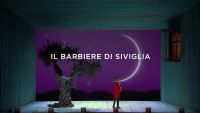 IL BARBIERE DI SIVIGLIA